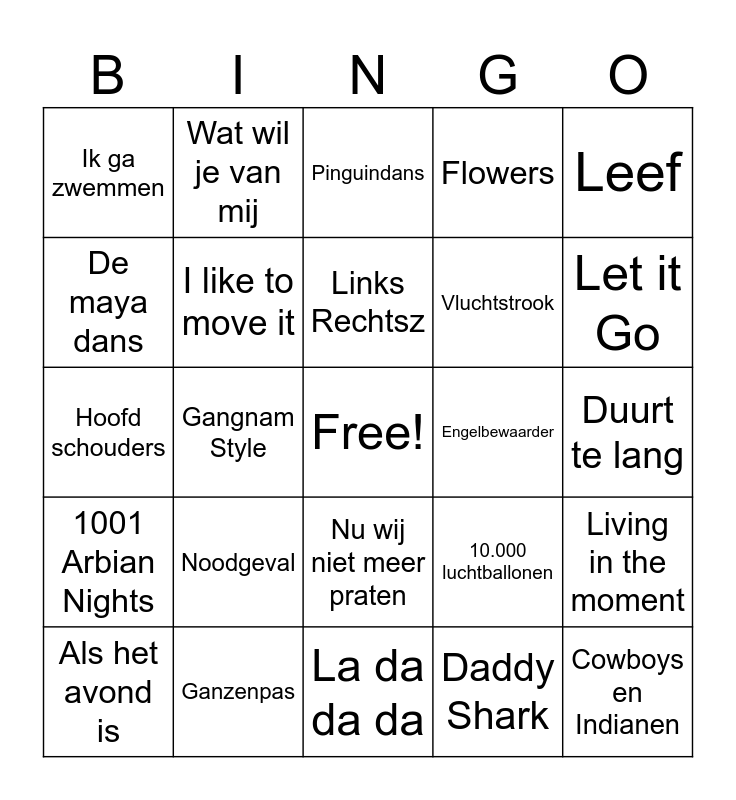 | B | I | N | G | O |
|---|---|---|---|---|
| Ik ga zwemmen | Wat wil je van mij | Pinguindans | Flowers | Leef |
| De maya dans | I like to move it | Links Rechtsz | Vluchtstrook | Let it Go |
| Hoofd schouders | Gangnam Style | Free! | Engelbewaarder | Duurt te lang |
| 1001 Arbian Nights | Noodgeval | Nu wij niet meer praten | 10.000 luchtballonen | Living in the moment |
| Als het avond is | Ganzenpas | La da da da | Daddy Shark | Cowboys en Indianen |